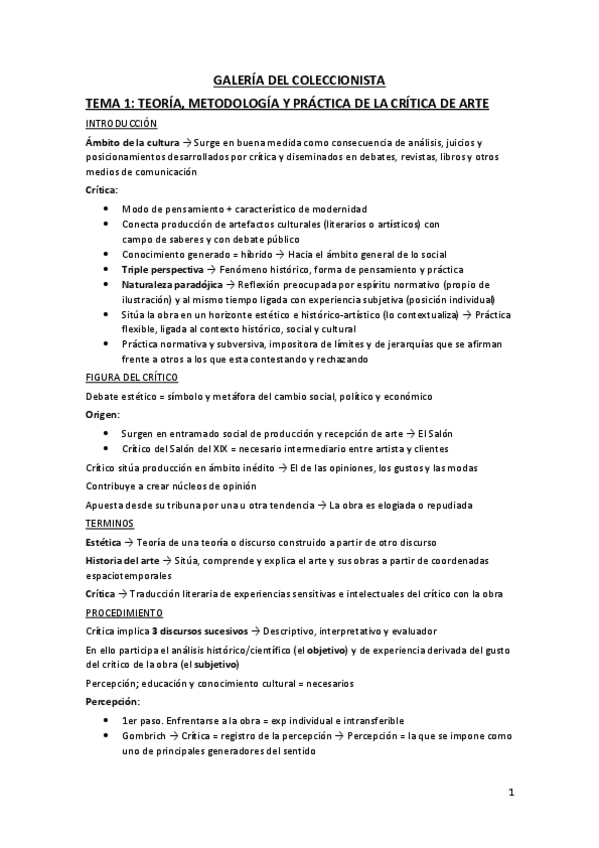 GALERÍA DEL COLECCIONISTA

TEMA 1: TEORÍA, METODOLOGÍA Y PRÁCTICA DE LA CRÍTICA DE ARTE

INTRODUCCIÓN

Ámbito de la cultura → Surge en buena medida como consecuencia de análisis, juicios y posicionamientos desarrollados por crítica y diseminados en debates, revistas, libros y otros medios de comunicación

Crítica:

- Modo de pensamiento + característico de modernidad
- Conecta producción de artefactos culturales (literarios o artísticos) con campo de saberes y con debate público
- Conocimiento generado = híbrido → Hacia el ámbito general de lo social
- Triple perspectiva → Fenómeno histórico, forma de pensamiento y práctica
- Naturaleza paradójica → Reflexión preocupada por espíritu normativo (propio de ilustración) y al mismo tiempo ligada con experiencia subjetiva (posición individual)
- Sitúa la obra en un horizonte estético e histórico-artístico (lo contextualiza) → Práctica flexible, ligada al contexto histórico, social y cultural
- Práctica normativa y subversiva, impositora de límites y de jerarquías que se afirman frente a otros a los que esta contestando y rechazando

FIGURA DEL CRÍTICO

Debate estético = símbolo y metáfora del cambio social, político y económico

Origen:

- Surgen en entramado social de producción y recepción de arte → El Salón
- Crítico del Salón del XIX = necesario intermediario entre artista y clientes

Crítico sitúa producción en ámbito inédito → El de las opiniones, los gustos y las modas

Contribuye a crear núcleos de opinión

Apuesta desde su tribuna por una u otra tendencia → La obra es elogiada o repudiada

TERMINOS

Estética → Teoría de una teoría o discurso construido a partir de otro discurso

Historia del arte → Sitúa, comprende y explica el arte y sus obras a partir de coordenadas espaciotemporales

Crítica → Traducción literaria de experiencias sensitivas e intelectuales del crítico con la obra

PROCEDIMIENTO

Crítica implica 3 discursos sucesivos → Descriptivo, interpretativo y evaluador

En ello participa el análisis histórico/científico (el objetivo) y de experiencia derivada del gusto del crítico de la obra (el subjetivo)

Percepción; educación y conocimiento cultural = necesarios

Percepción:

- 1er paso. Enfrentarse a la obra = exp individual e intransferible
- Gombrich → Crítica = registro de la percepción → Percepción = la que se impone como uno de principales generadores del sentido

1